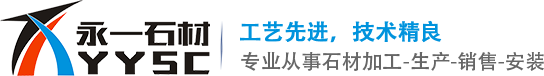 永一石材
YYSC
工艺先进，技术精良
专业从事石材加工-生产-销售-安装